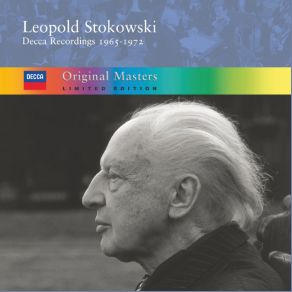 Leopold Stokowski
Decca Recordings 1965-1972

DECCA

Original Masters
LIMITED EDITION